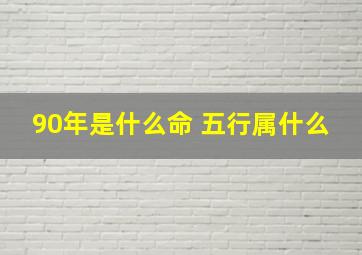 90年是什么命 五行属什么